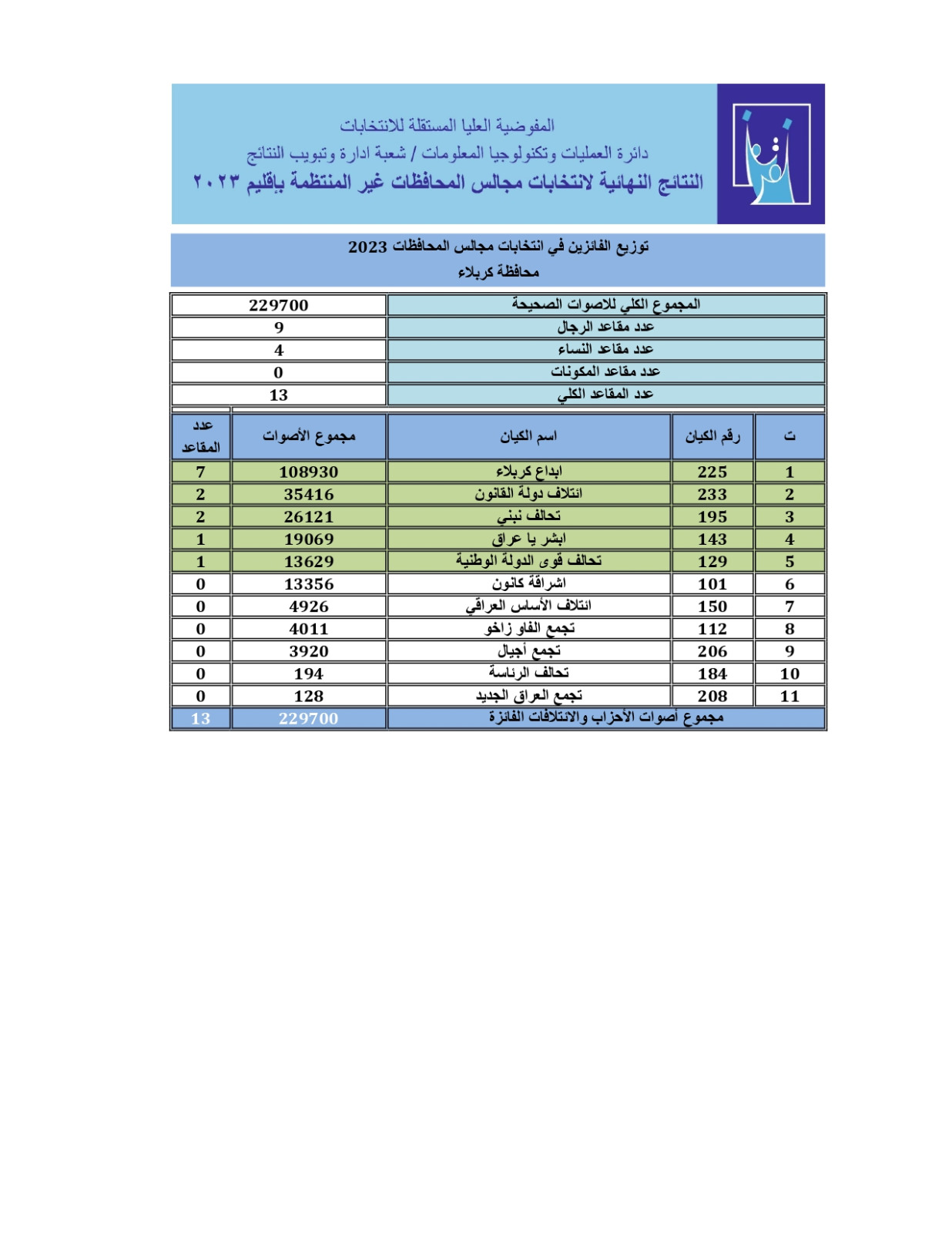 المفوضية العليا المستقلة للانتخابات
دائرة العمليات وتكنولوجيا المعلومات / شعبة ادارة وتبويب النتائج
النتائج النهائية لانتخابات مجالس المحافظات غير المنتظمة بإقليم ٢٠٢٣

توزيع الفائزين في انتخابات مجالس المحافظات 2023
محافظة كربلاء

المجموع الكلي للاصوات الصحيحة 229700
عدد مقاعد الرجال 9
عدد مقاعد النساء 4
عدد مقاعد المكونات 0
عدد المقاعد الكلي 13

| ت | رقم الكيان | اسم الكيان | مجموع الأصوات | عدد المقاعد |
|---|---|---|---|---|
| 1 | 225 | ابداع كربلاء | 108930 | 7 |
| 2 | 233 | ائتلاف دولة القانون | 35416 | 2 |
| 3 | 195 | تحالف نبني | 26121 | 2 |
| 4 | 143 | ابشر يا عراق | 19069 | 1 |
| 5 | 129 | تحالف قوى الدولة الوطنية | 13629 | 1 |
| 6 | 101 | اشراقة كانون | 13356 | 0 |
| 7 | 150 | ائتلاف الأساس العراقي | 4926 | 0 |
| 8 | 112 | تجمع الفاو زاخو | 4011 | 0 |
| 9 | 206 | تجمع أجيال | 3920 | 0 |
| 10 | 184 | تحالف الرئاسة | 194 | 0 |
| 11 | 208 | تجمع العراق الجديد | 128 | 0 |
| مجموع أصوات الأحزاب والائتلافات الفائزة | | | 229700 | 13 |